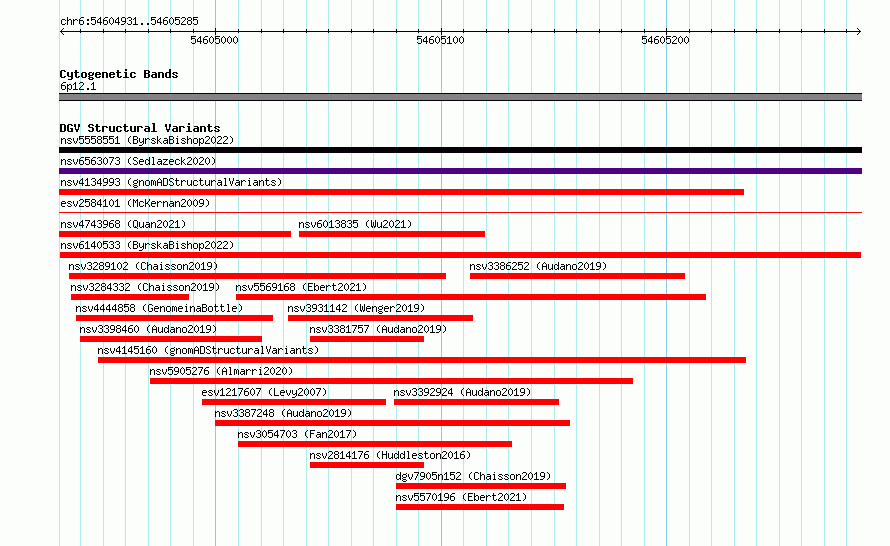 chr6:54604931..54605285

54605000

54605100

54605200

Cytogenetic Bands
6p12.1

DGV Structural Variants
nsv5558551 (ByrskaBishop2022)

nsv6563073 (Sedlazeck2020)

nsv4134993 (gnomADStructuralVariants)

esv2584101 (McKernan2009)

nsv4743968 (Quan2021)

nsv6013835 (Wu2021)

nsv6140533 (ByrskaBishop2022)

nsv3289102 (Chaisson2019)

nsv3386252 (Audano2019)

nsv3284332 (Chaisson2019)

nsv5569168 (Ebert2021)

nsv4444858 (GenomeinaBottle)

nsv3931142 (Wenger2019)

nsv3398460 (Audano2019)

nsv3381757 (Audano2019)

nsv4145160 (gnomADStructuralVariants)

nsv5905276 (Almarri2020)

esv1217607 (Levy2007)

nsv3392924 (Audano2019)

nsv3387248 (Audano2019)

nsv3054703 (Fan2017)

nsv2814176 (Huddleston2016)

dgv7905n152 (Chaisson2019)

nsv5570196 (Ebert2021)